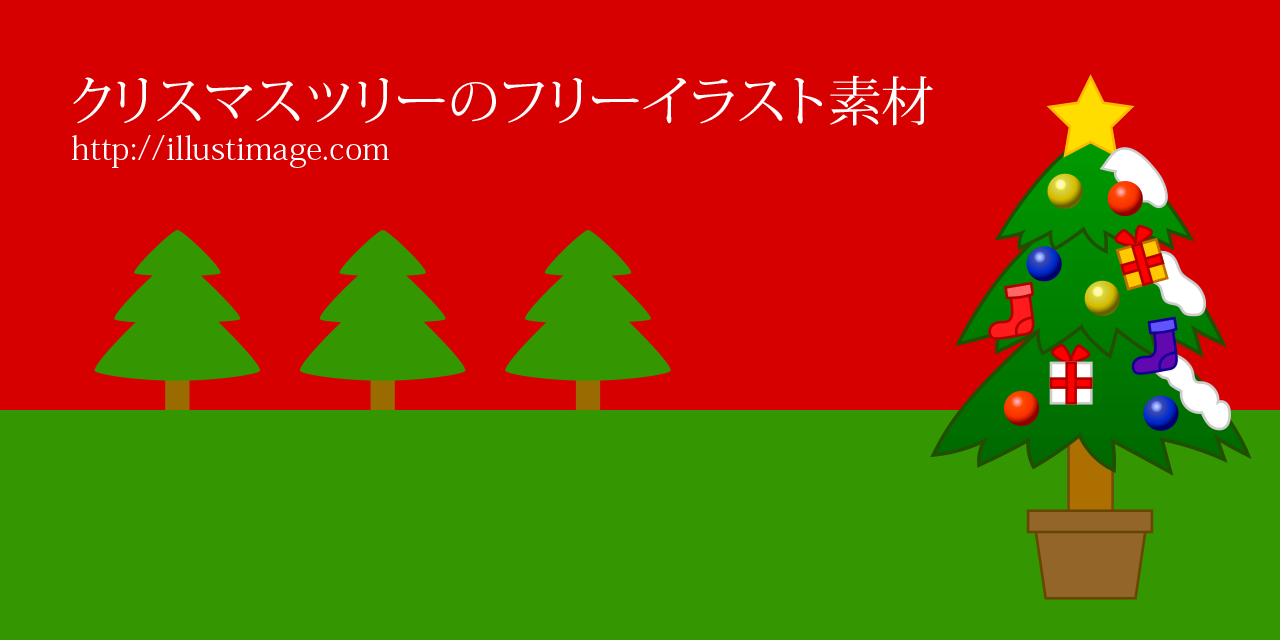 クリスマスツリーのフリーイラスト素材
http://illustimage.com